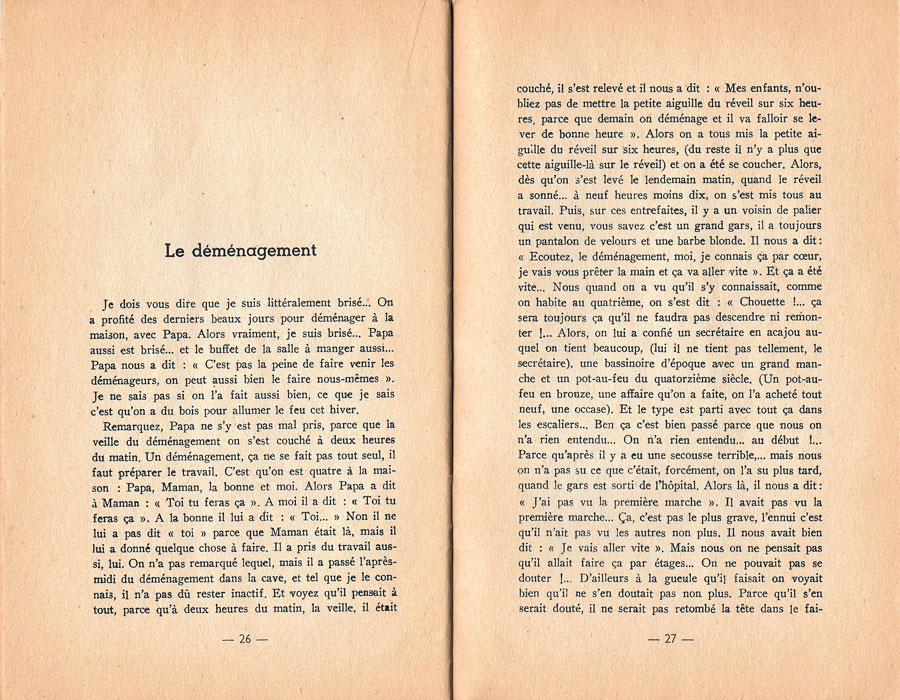 Le déménagement

Je dois vous dire que je suis littéralement brisé... On a profité des derniers beaux jours pour déménager à la maison, avec Papa. Alors vraiment, je suis brisé... Papa aussi est brisé... et le buffet de la salle à manger aussi... Papa nous a dit : « C'est pas la peine de faire venir les déménageurs, on peut aussi bien le faire nous-mêmes ». Je ne sais pas si on l'a fait aussi bien, ce que je sais c'est qu'on a du bois pour allumer le feu cet hiver.

Remarquez, Papa ne s'y est pas mal pris, parce que la veille du déménagement on s'est couché à deux heures du matin. Un déménagement, ça ne se fait pas tout seul, il faut préparer le travail. C'est qu'on est quatre à la maison : Papa, Maman, la bonne et moi. Alors Papa a dit à Maman : « Toi tu feras ça ». A moi il a dit : « Toi tu feras ça ». A la bonne il lui a dit : « Toi... » Non il ne lui a pas dit « toi » parce que Maman était là, mais il lui a donné quelque chose à faire. Il a pris du travail aussi, lui. On n'a pas remarqué lequel, mais il a passé l'après-midi du déménagement dans la cave, et tel que je le connais, il n'a pas dû rester inactif. Et voyez qu'il pensait à tout, parce qu'à deux heures du matin, la veille, il était

— 26 —

couché, il s'est relevé et il nous a dit : « Mes enfants, n'oubliez pas de mettre la petite aiguille du réveil sur six heures, parce que demain on déménage et il va falloir se lever de bonne heure ». Alors on a tous mis la petite aiguille du réveil sur six heures, (du reste il n'y a plus que cette aiguille-là sur le réveil) et on a été se coucher. Alors, dès qu'on s'est levé le lendemain matin, quand le réveil a sonné... à neuf heures moins dix, on s'est mis tous au travail. Puis, sur ces entrefaites, il y a un voisin de palier qui est venu, vous savez c'est un grand gars, il a toujours un pantalon de velours et une barbe blonde. Il nous a dit : « Ecoutez, le déménagement, moi, je connais ça par cœur, je vais vous prêter la main et ça va aller vite ». Et ça a été vite... Nous quand on a vu qu'il s'y connaissait, comme on habite au quatrième, on s'est dit : « Chouette !... ça sera toujours ça qu'il ne faudra pas descendre ni remonter !... Alors, on lui a confié un secrétaire en acajou auquel on tient beaucoup, (lui il ne tient pas tellement, le secrétaire), une bassinoire d'époque avec un grand manche et un pot-au-feu du quatorzième siècle. (Un pot-au-feu en bronze, une affaire qu'on a faite, on l'a acheté tout neuf, une occase). Et le type est parti avec tout ça dans les escaliers... Ben ça c'est bien passé parce que nous on n'a rien entendu... On n'a rien entendu... au début !... Parce qu'après il y a eu une secousse terrible,... mais nous on n'a pas su ce que c'était, forcément, on l'a su plus tard, quand le gars est sorti de l'hôpital. Alors là, il nous a dit : « J'ai pas vu la première marche ». Il avait pas vu la première marche... Ça, c'est pas le plus grave, l'ennui c'est qu'il n'ait pas vu les autres non plus. Il nous avait bien dit : « Je vais aller vite ». Mais nous on ne pensait pas qu'il allait faire ça par étages... On ne pouvait pas se douter !... D'ailleurs à la gueule qu'il faisait on voyait bien qu'il ne s'en doutait pas non plus. Parce qu'il s'en serait douté, il ne serait pas retombé la tête dans le fai-

— 27 —